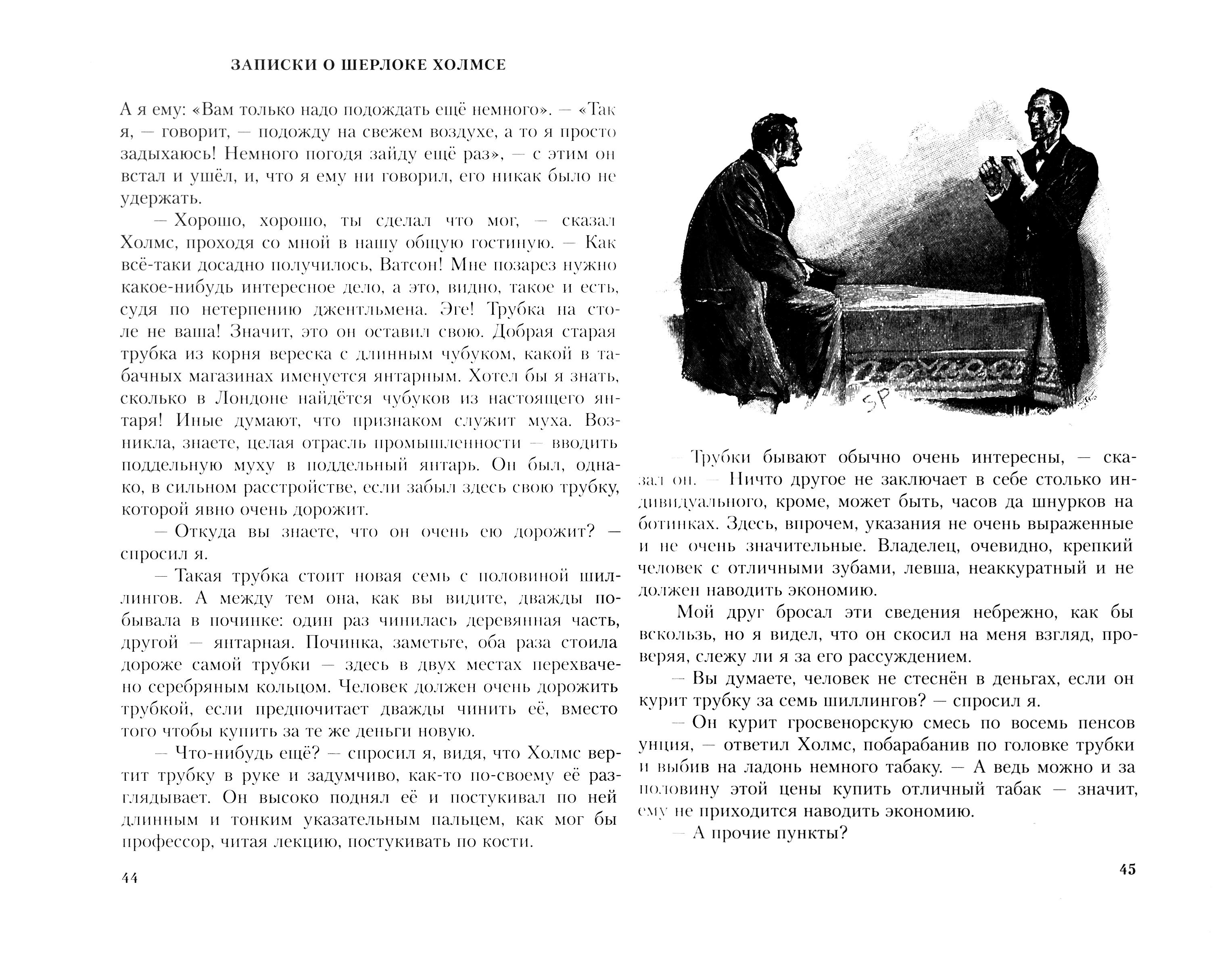 ЗАПИСКИ О ШЕРЛОКЕ ХОЛМСЕ

А я ему: «Вам только надо подождать ещё немного». — «Так я, — говорит, — подожду на свежем воздухе, а то я просто задыхаюсь! Немного погодя зайду ещё раз», — с этим он встал и ушёл, и, что я ему ни говорил, его никак было не удержать.

— Хорошо, хорошо, ты сделал что мог, — сказал Холмс, проходя со мной в нашу общую гостиную. — Как всё-таки досадно получилось, Ватсон! Мне позарез нужно какое-нибудь интересное дело, а это, видно, такое и есть, судя по нетерпению джентльмена. Эге! Трубка на столе не ваша! Значит, это он оставил свою. Добрая старая трубка из корня вереска с длинным чубуком, какой в табачных магазинах именуется янтарным. Хотел бы я знать, сколько в Лондоне найдётся чубуков из настоящего янтаря! Иные думают, что признаком служит муха. Возникла, знаете, целая отрасль промышленности — вводить поддельную муху в поддельный янтарь. Он был, однако, в сильном расстройстве, если забыл здесь свою трубку, которой явно очень дорожит.

— Откуда вы знаете, что он очень ею дорожит? — спросил я.

— Такая трубка стоит новая семь с половиной шиллингов. А между тем она, как вы видите, дважды побывала в починке: один раз чинилась деревянная часть, другой — янтарная. Починка, заметьте, оба раза стоила дороже самой трубки — здесь в двух местах перехвачено серебряным кольцом. Человек должен очень дорожить трубкой, если предпочитает дважды чинить её, вместо того чтобы купить за те же деньги новую.

— Что-нибудь ещё? — спросил я, видя, что Холмс вертит трубку в руке и задумчиво, как-то по-своему её разглядывает. Он высоко поднял её и постукивал по ней длинным и тонким указательным пальцем, как мог бы профессор, читая лекцию, постукивать по кости.

44

SP

— Трубки бывают обычно очень интересны, — сказал он. — Ничто другое не заключает в себе столько индивидуального, кроме, может быть, часов да шнурков на ботинках. Здесь, впрочем, указания не очень выраженные и не очень значительные. Владелец, очевидно, крепкий человек с отличными зубами, левша, неаккуратный и не должен наводить экономию.

Мой друг бросал эти сведения небрежно, как бы вскользь, но я видел, что он скосил на меня взгляд, проверяя, слежу ли я за его рассуждением.

— Вы думаете, человек не стеснён в деньгах, если он курит трубку за семь шиллингов? — спросил я.

— Он курит гросвенорскую смесь по восемь пенсов унция, — ответил Холмс, побарабанив по головке трубки и выбив на ладонь немного табаку. — А ведь можно и за половину этой цены купить отличный табак — значит, ему не приходится наводить экономию.

— А прочие пункты?

45